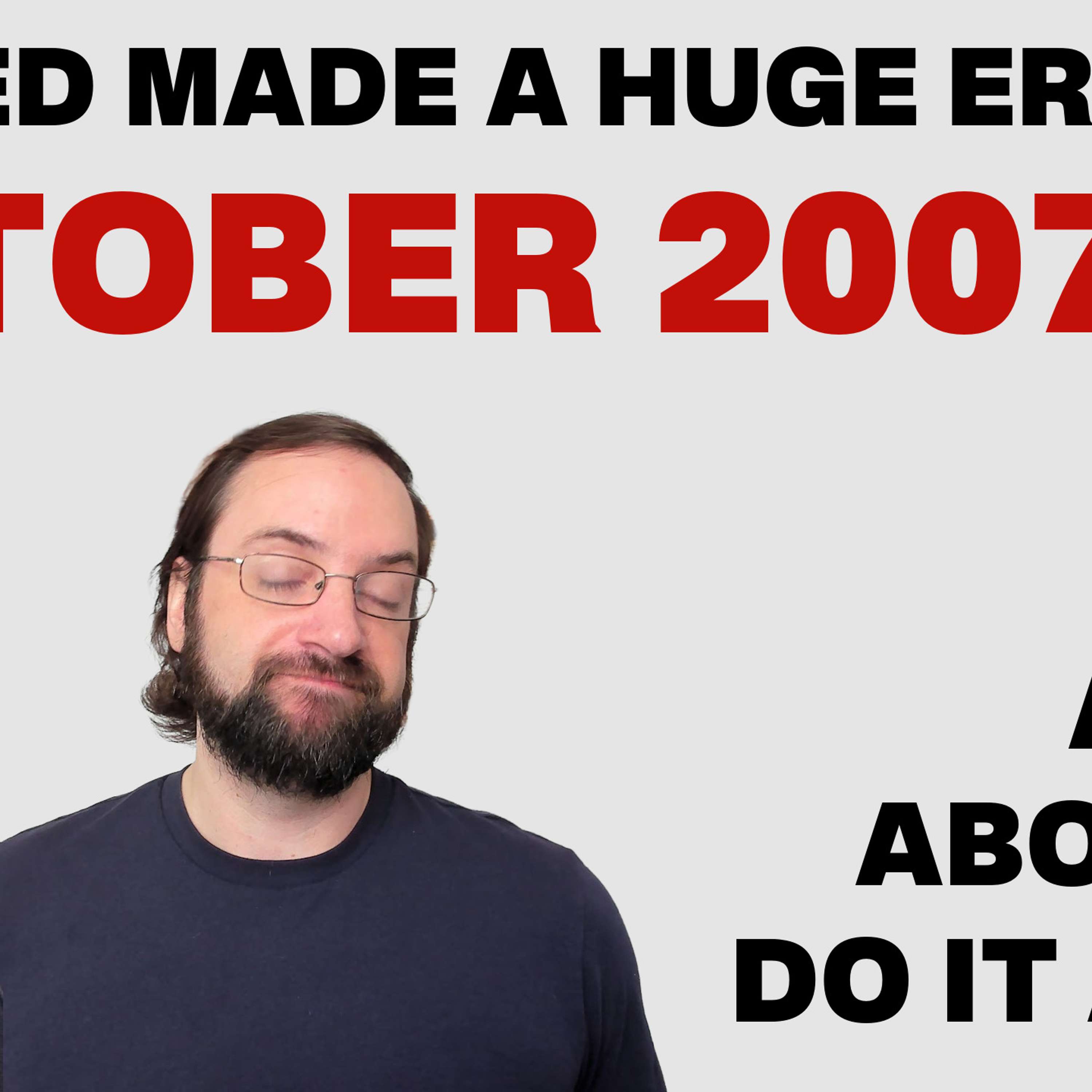 ED MADE A HUGE ER
TOBER 2007

A
ABO
DO IT A